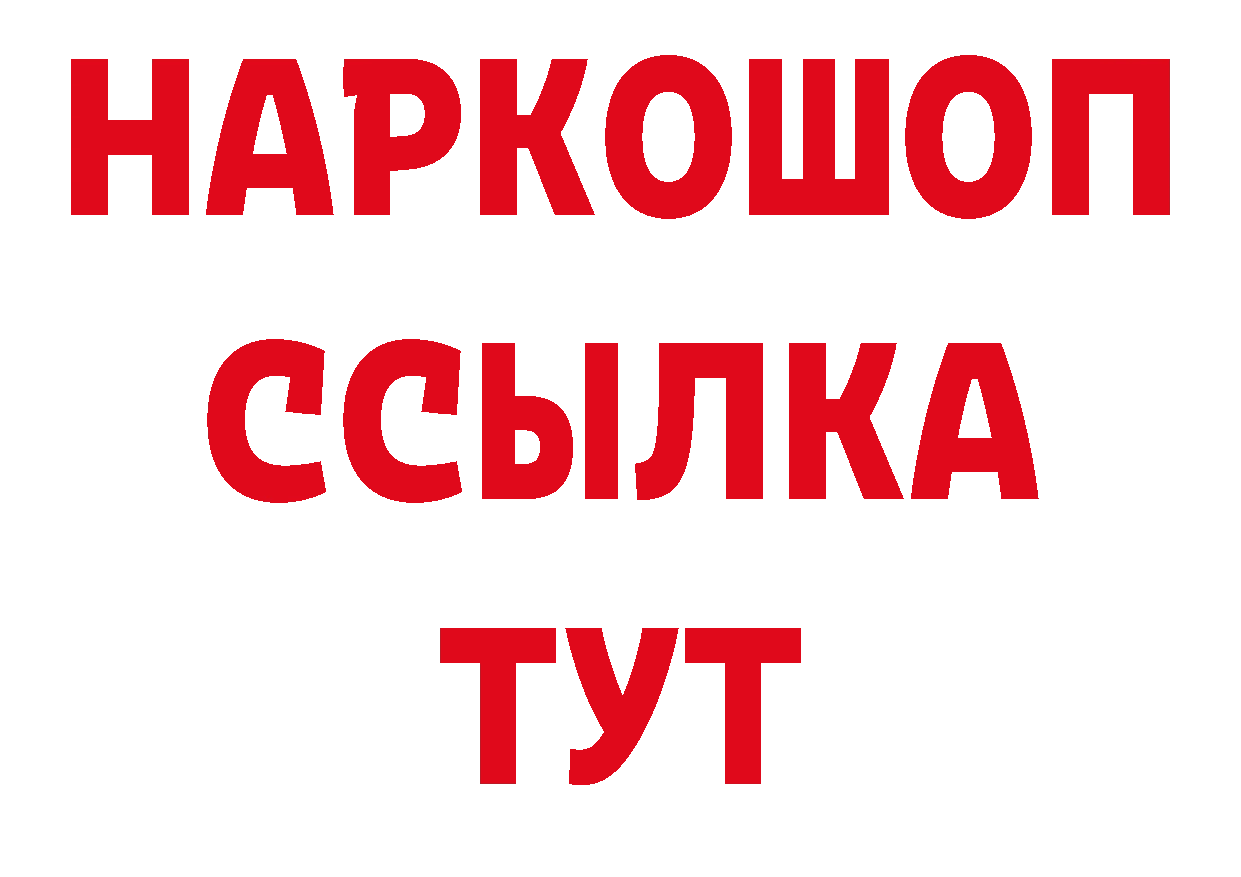 НАРКОШОП
ССЫЛКА
ТУТ